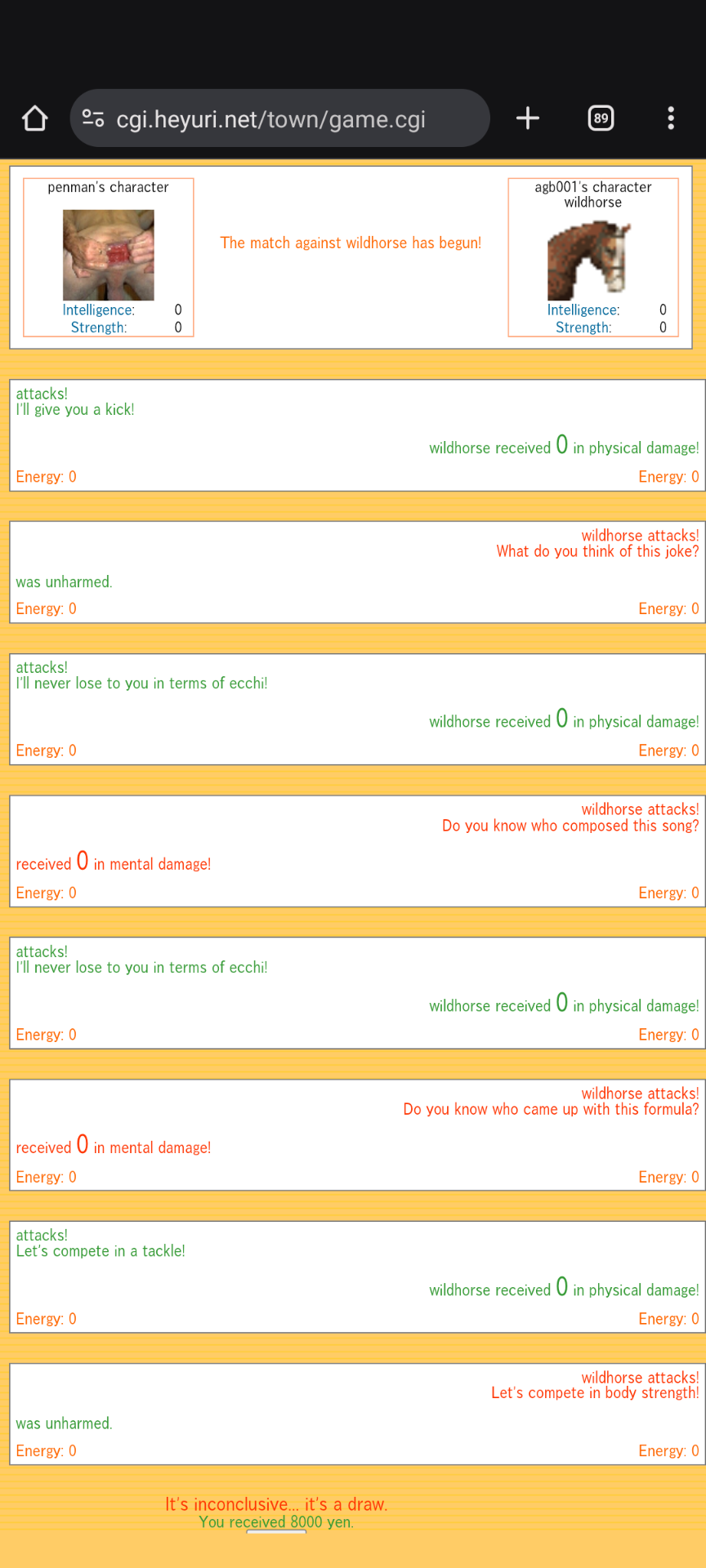 cgi.heyuri.net/town/game.cgi

89

penman's character

Intelligence: 0
Strength: 0

The match against wildhorse has begun!

agb001's character
wildhorse

Intelligence: 0
Strength: 0

attacks!
I'll give you a kick!

wildhorse received 0 in physical damage!

Energy: 0
Energy: 0

wildhorse attacks!
What do you think of this joke?

was unharmed.

Energy: 0
Energy: 0

attacks!
I'll never lose to you in terms of ecchi!

wildhorse received 0 in physical damage!

Energy: 0
Energy: 0

wildhorse attacks!
Do you know who composed this song?

received 0 in mental damage!

Energy: 0
Energy: 0

attacks!
I'll never lose to you in terms of ecchi!

wildhorse received 0 in physical damage!

Energy: 0
Energy: 0

wildhorse attacks!
Do you know who came up with this formula?

received 0 in mental damage!

Energy: 0
Energy: 0

attacks!
Let's compete in a tackle!

wildhorse received 0 in physical damage!

Energy: 0
Energy: 0

wildhorse attacks!
Let's compete in body strength!

was unharmed.

Energy: 0
Energy: 0

It's inconclusive... it's a draw.
You received 8000 yen.